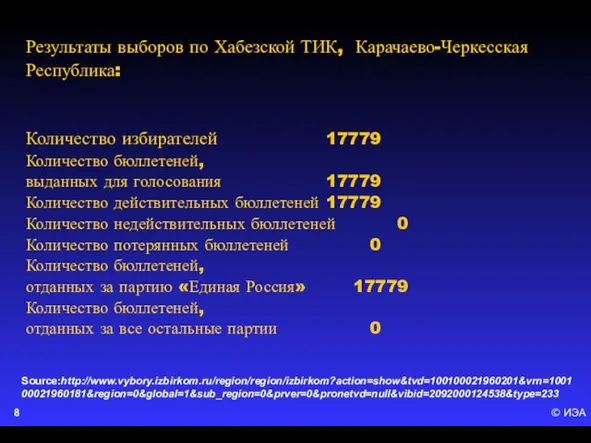 Результаты выборов по Хабезской ТИК, Карачаево-Черкесская Республика:

Количество избирателей 17779
Количество бюллетеней, выданных для голосования 17779
Количество действительных бюллетеней 17779
Количество недействительных бюллетеней 0
Количество потерянных бюллетеней 0
Количество бюллетеней, отданных за партию «Единая Россия» 17779
Количество бюллетеней, отданных за все остальные партии 0

Source:http://www.vybory.izbirkom.ru/region/region/izbirkom?action=show&tvd=100100021960201&vrn=100100021960181&region=0&global=1&sub_region=0&prver=0&pronetvd=null&vibid=2092000124538&type=233

8

© ИЭА